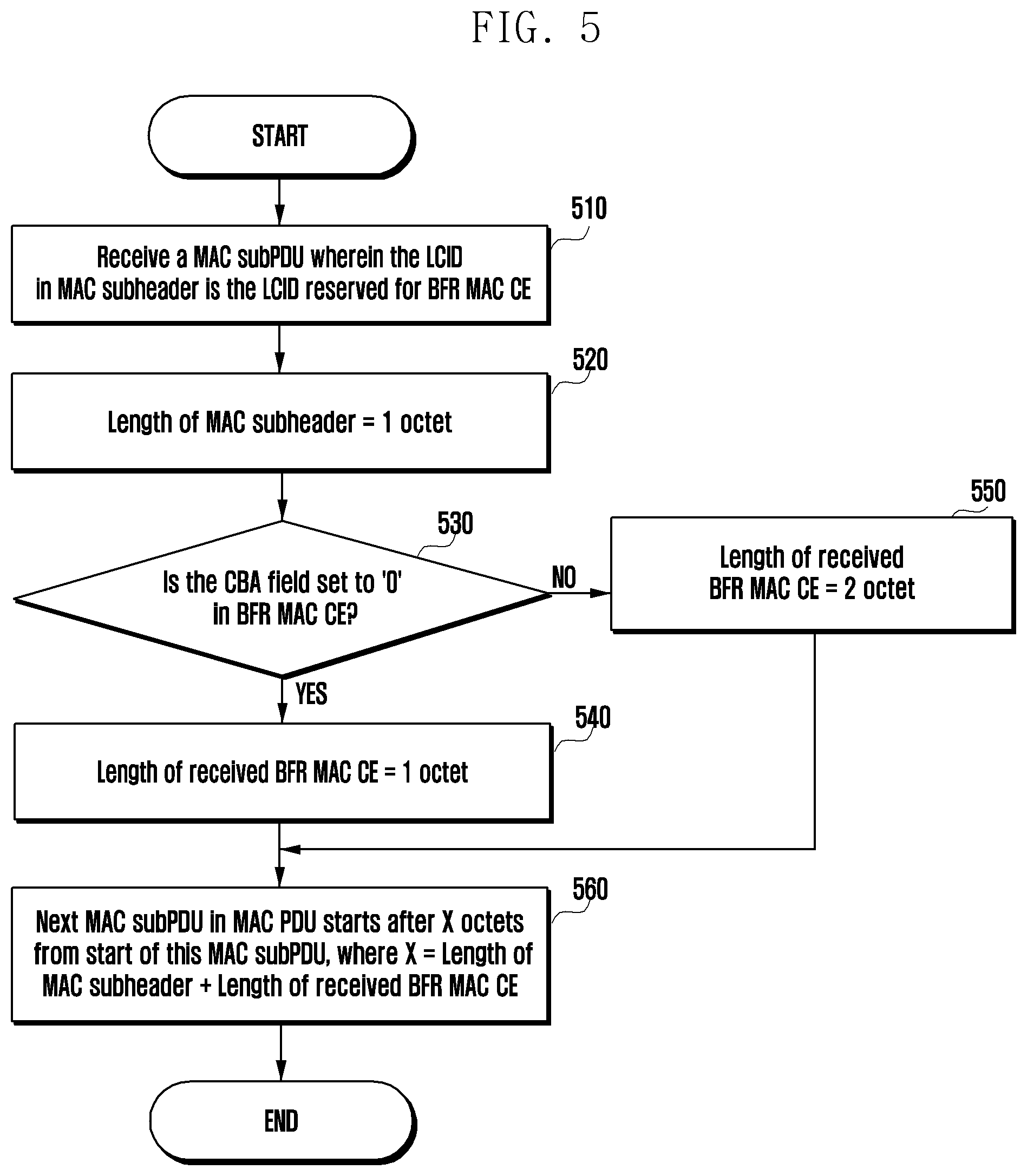 FIG. 5

START

510

Receive a MAC subPDU wherein the LCID in MAC subheader is the LCID reserved for BFR MAC CE

520

Length of MAC subheader = 1 octet

530

Is the CBA field set to '0' in BFR MAC CE?

NO

550

Length of received BFR MAC CE = 2 octet

YES

540

Length of received BFR MAC CE = 1 octet

560

Next MAC subPDU in MAC PDU starts after X octets from start of this MAC subPDU, where X = Length of MAC subheader + Length of received BFR MAC CE

END